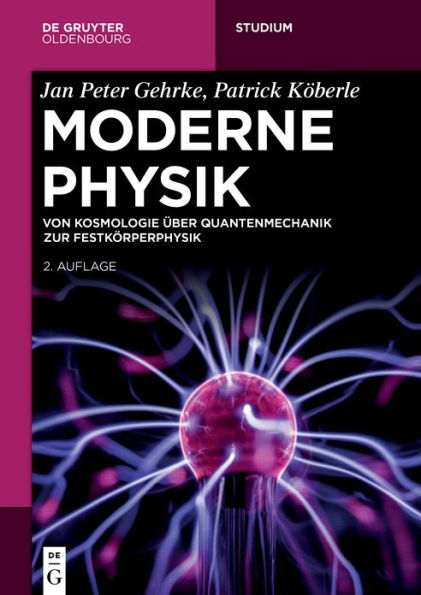 DE GRUYTER
OLDENBOURG

STUDIUM

Jan Peter Gehrke, Patrick Köberle

MODERNE PHYSIK

VON KOSMOLOGIE ÜBER QUANTENMECHANIK ZUR FESTKÖRPERPHYSIK

2. AUFLAGE

DE
G